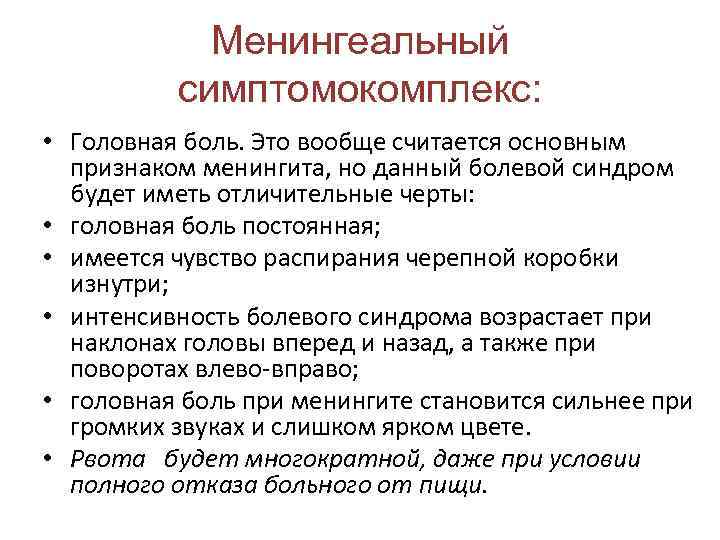 Менингеальный симптомокомплекс:

• Головная боль. Это вообще считается основным признаком менингита, но данный болевой синдром будет иметь отличительные черты:
• головная боль постоянная;
• имеется чувство распирания черепной коробки изнутри;
• интенсивность болевого синдрома возрастает при наклонах головы вперед и назад, а также при поворотах влево-вправо;
• головная боль при менингите становится сильнее при громких звуках и слишком ярком цвете.
• Рвота будет многократной, даже при условии полного отказа больного от пищи.